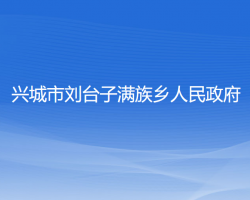 兴城市刘台子满族乡人民政府